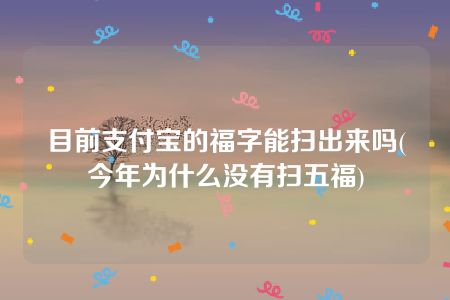 目前支付宝的福字能扫出来吗(今年为什么没有扫五福)